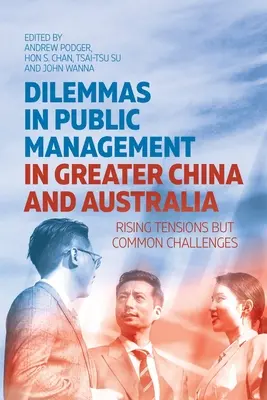 EDITED BY
ANDREW PODGER,
HON S. CHAN, TSAI-TSU SU
AND JOHN WANNA

DILEMMAS IN PUBLIC MANAGEMENT IN GREATER CHINA AND AUSTRALIA

RISING TENSIONS BUT COMMON CHALLENGES